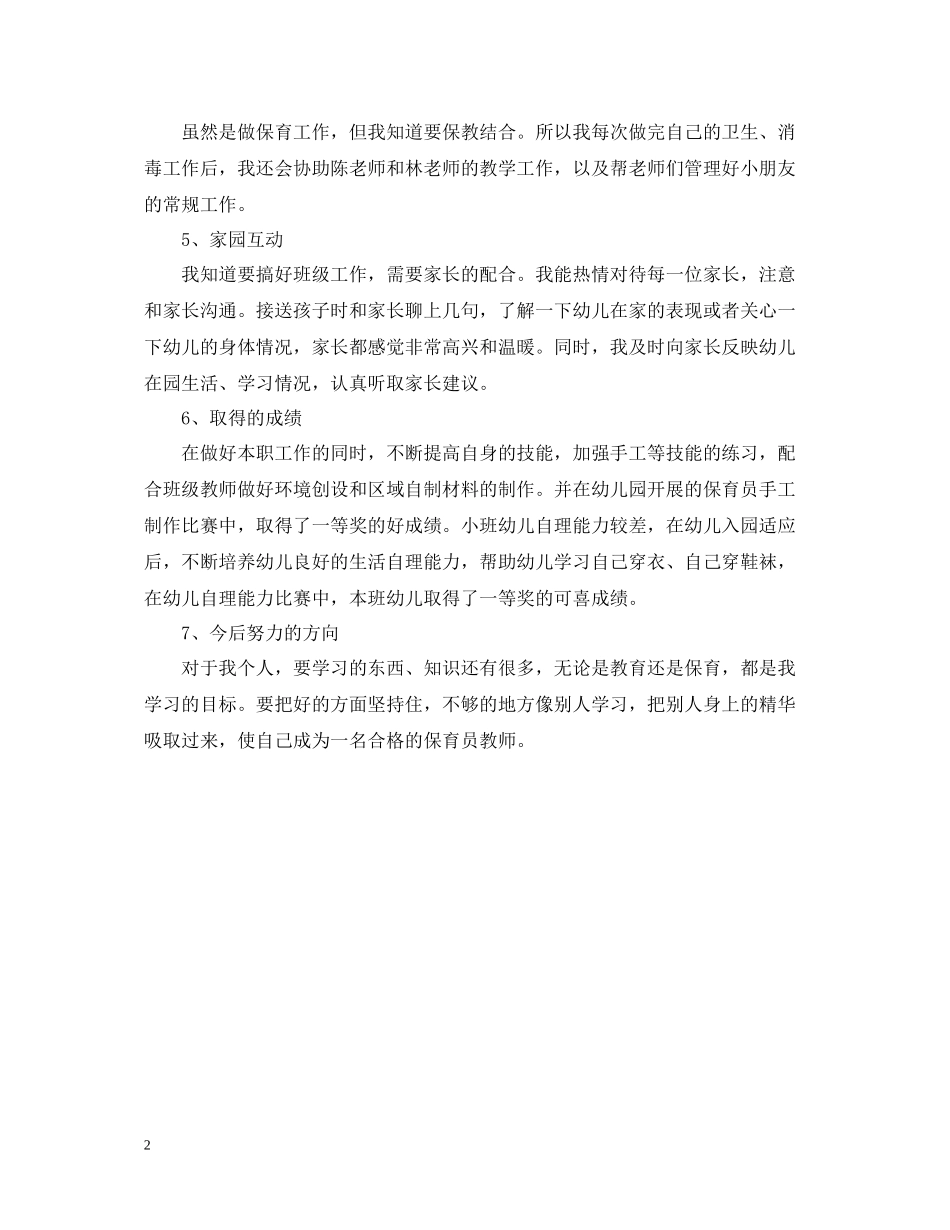 虽然是做保育工作，但我知道要保教结合。所以我每次做完自己的卫生、消毒工作后，我还会协助陈老师和林老师的教学工作，以及帮老师们管理好小朋友的常规工作。

5、家园互动

我知道要搞好班级工作，需要家长的配合。我能热情对待每一位家长，注意和家长沟通。接送孩子时和家长聊上几句，了解一下幼儿在家的表现或者关心一下幼儿的身体情况，家长都感觉非常高兴和温暖。同时，我及时向家长反映幼儿在园生活、学习情况，认真听取家长建议。

6、取得的成绩

在做好本职工作的同时，不断提高自身的技能，加强手工等技能的练习，配合班级教师做好环境创设和区域自制材料的制作。并在幼儿园开展的保育员手工制作比赛中，取得了一等奖的好成绩。小班幼儿自理能力较差，在幼儿入园适应后，不断培养幼儿良好的生活自理能力，帮助幼儿学习自己穿衣、自己穿鞋袜，在幼儿自理能力比赛中，本班幼儿取得了一等奖的可喜成绩。

7、今后努力的方向

对于我个人，要学习的东西、知识还有很多，无论是教育还是保育，都是我学习的目标。要把好的方面坚持住，不够的地方像别人学习，把别人身上的精华吸取过来，使自己成为一名合格的保育员教师。

2